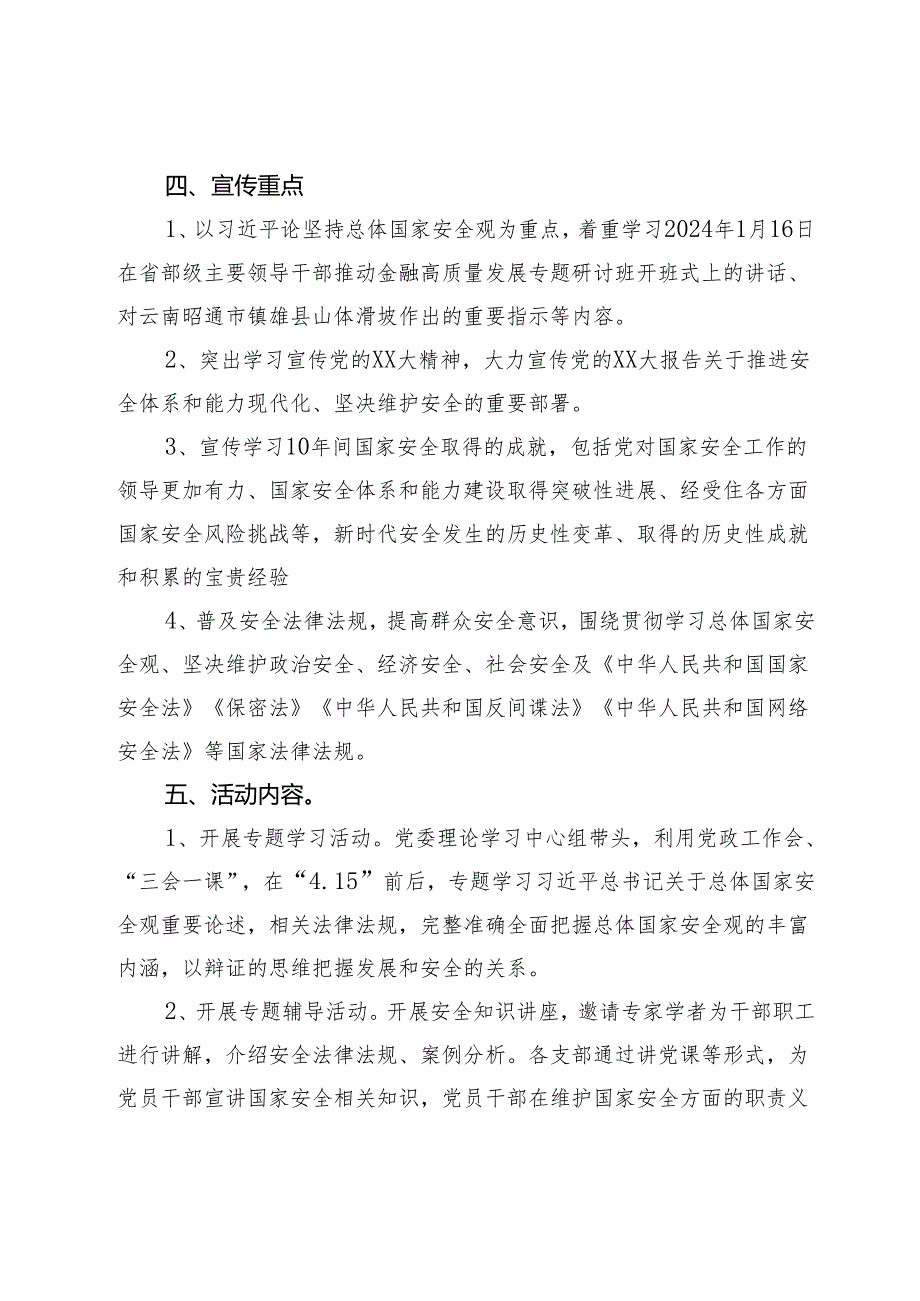 四、宣传重点

1、以习近平论坚持总体国家安全观为重点，着重学习2024年1月16日在省部级主要领导干部推动金融高质量发展专题研讨班开班式上的讲话、对云南昭通市镇雄县山体滑坡作出的重要指示等内容。

2、突出学习宣传党的XX大精神，大力宣传党的XX大报告关于推进安全体系和能力现代化、坚决维护安全的重要部署。

3、宣传学习10年间国家安全取得的成就，包括党对国家安全工作的领导更加有力、国家安全体系和能力建设取得突破性进展、经受住各方面国家安全风险挑战等，新时代安全发生的历史性变革、取得的历史性成就和积累的宝贵经验

4、普及安全法律法规，提高群众安全意识，围绕贯彻学习总体国家安全观、坚决维护政治安全、经济安全、社会安全及《中华人民共和国国家安全法》《保密法》《中华人民共和国反间谍法》《中华人民共和国网络安全法》等国家法律法规。

五、活动内容。

1、开展专题学习活动。党委理论学习中心组带头，利用党政工作会、“三会一课”，在“4.15”前后，专题学习习近平总书记关于总体国家安全观重要论述，相关法律法规，完整准确全面把握总体国家安全观的丰富内涵，以辩证的思维把握发展和安全的关系。

2、开展专题辅导活动。开展安全知识讲座，邀请专家学者为干部职工进行讲解，介绍安全法律法规、案例分析。各支部通过讲党课等形式，为党员干部宣讲国家安全相关知识，党员干部在维护国家安全方面的职责义